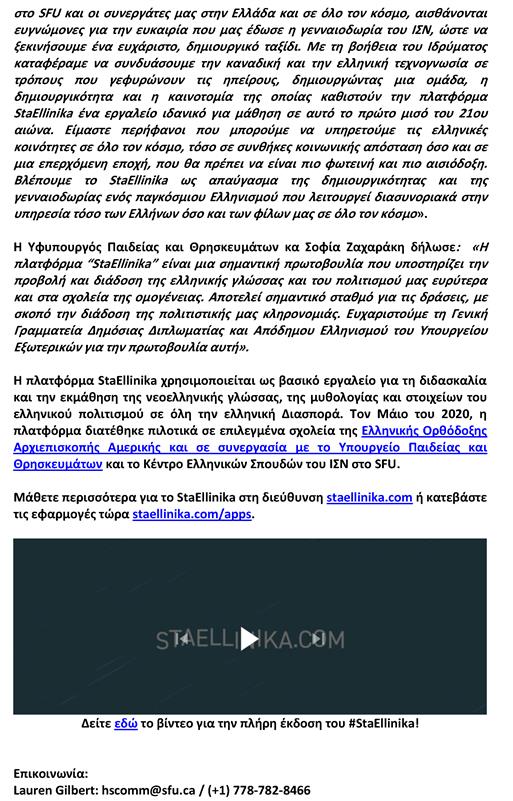 στο SFU και οι συνεργάτες μας στην Ελλάδα και σε όλο τον κόσμο, αισθάνονται ευγνώμονες για την ευκαιρία που μας έδωσε η γενναιοδωρία του ΙΣΝ, ώστε να ξεκινήσουμε ένα ευχάριστο, δημιουργικό ταξίδι. Με τη βοήθεια του Ιδρύματος καταφέραμε να συνδυάσουμε την καναδική και την ελληνική τεχνογνωσία σε τρόπους που γεφυρώνουν τις ηπείρους, δημιουργώντας μια ομάδα, η δημιουργικότητα και η καινοτομία της οποίας καθιστούν την πλατφόρμα StaEllinika ένα εργαλείο ιδανικό για μάθηση σε αυτό το πρώτο μισό του 21ου αιώνα. Είμαστε περήφανοι που μπορούμε να υπηρετούμε τις ελληνικές κοινότητες σε όλο τον κόσμο, τόσο σε συνθήκες κοινωνικής απόσταση όσο και σε μια επερχόμενη εποχή, που θα πρέπει να είναι πιο φωτεινή και πιο αισιόδοξη. Βλέπουμε το StaEllinika ως απαύγασμα της δημιουργικότητας και της γενναιοδωρίας ενός παγκόσμιου Ελληνισμού που λειτουργεί διασυνοριακά στην υπηρεσία τόσο των Ελλήνων όσο και των φίλων μας σε όλο τον κόσμο».

Η Υφυπουργός Παιδείας και Θρησκευμάτων κα Σοφία Ζαχαράκη δήλωσε: «Η πλατφόρμα "StaEllinika" είναι μια σημαντική πρωτοβουλία που υποστηρίζει την προβολή και διάδοση της ελληνικής γλώσσας και του πολιτισμού μας ευρύτερα και στα σχολεία της ομογένειας. Αποτελεί σημαντικό σταθμό για τις δράσεις, με σκοπό την διάδοση της πολιτιστικής μας κληρονομιάς. Ευχαριστούμε τη Γενική Γραμματεία Δημόσιας Διπλωματίας και Απόδημου Ελληνισμού του Υπουργείου Εξωτερικών για την πρωτοβουλία αυτή».

Η πλατφόρμα StaEllinika χρησιμοποιείται ως βασικό εργαλείο για τη διδασκαλία και την εκμάθηση της νεοελληνικής γλώσσας, της μυθολογίας και στοιχείων του ελληνικού πολιτισμού σε όλη την ελληνική Διασπορά. Τον Μάιο του 2020, η πλατφόρμα διατέθηκε πιλοτικά σε επιλεγμένα σχολεία της Ελληνικής Ορθόδοξης Αρχιεπισκοπής Αμερικής και σε συνεργασία με το Υπουργείο Παιδείας και Θρησκευμάτων και το Κέντρο Ελληνικών Σπουδών του ΙΣΝ στο SFU.

Μάθετε περισσότερα για το StaEllinika στη διεύθυνση staellinika.com ή κατεβάστε τις εφαρμογές τώρα staellinika.com/apps.

STAELLINIKA.COM

Δείτε εδώ το βίντεο για την πλήρη έκδοση του #StaEllinika!

Επικοινωνία:
Lauren Gilbert: hscomm@sfu.ca / (+1) 778-782-8466